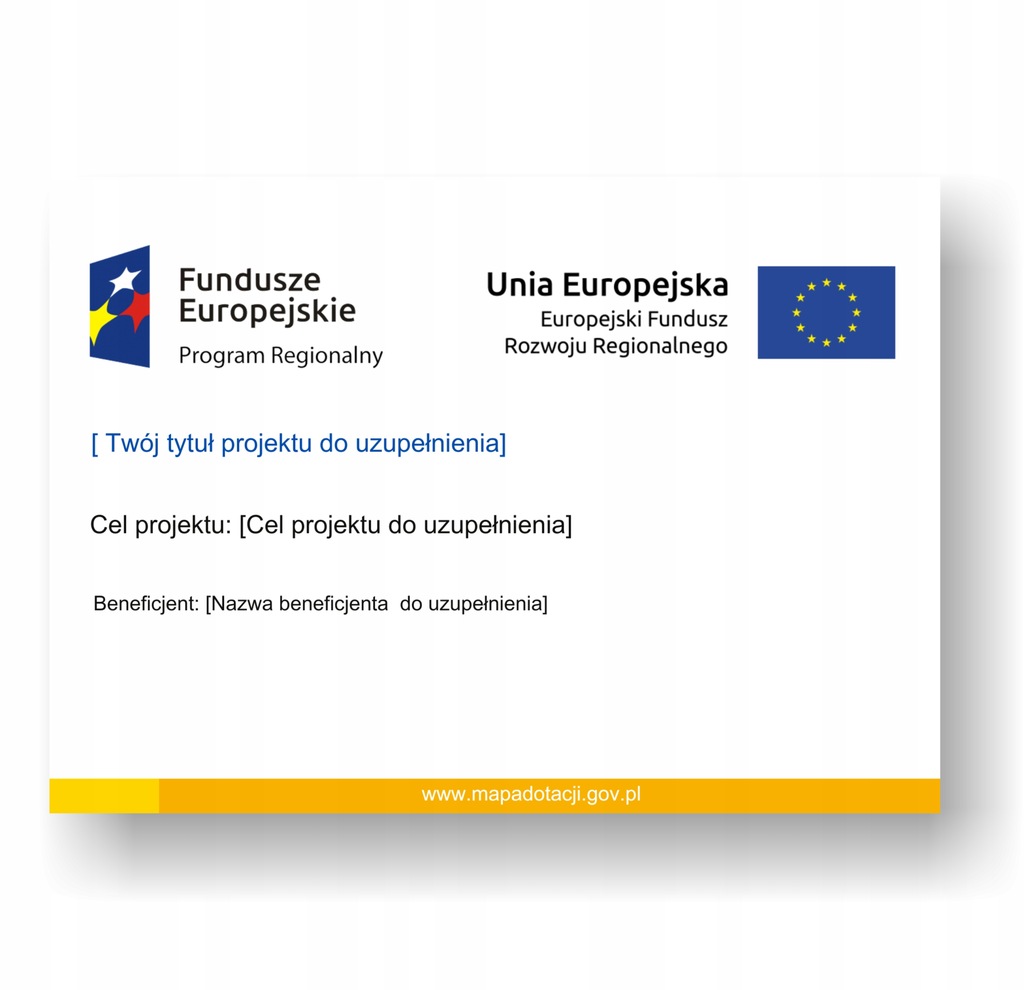 Fundusze Europejskie
Program Regionalny

Unia Europejska
Europejski Fundusz Rozwoju Regionalnego

[ Twój tytuł projektu do uzupełnienia]

Cel projektu: [Cel projektu do uzupełnienia]

Beneficjent: [Nazwa beneficjenta do uzupełnienia]

www.mapadotacji.gov.pl